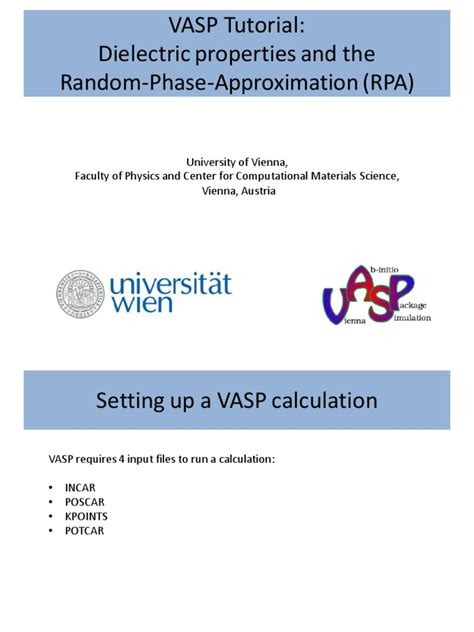 VASP Tutorial:
Dielectric properties and the Random-Phase-Approximation (RPA)

University of Vienna,
Faculty of Physics and Center for Computational Materials Science,
Vienna, Austria

universität
wien

VASP
b-initio
ackage
ienna
imulation

Setting up a VASP calculation

VASP requires 4 input files to run a calculation:

• INCAR
• POSCAR
• KPOINTS
• POTCAR